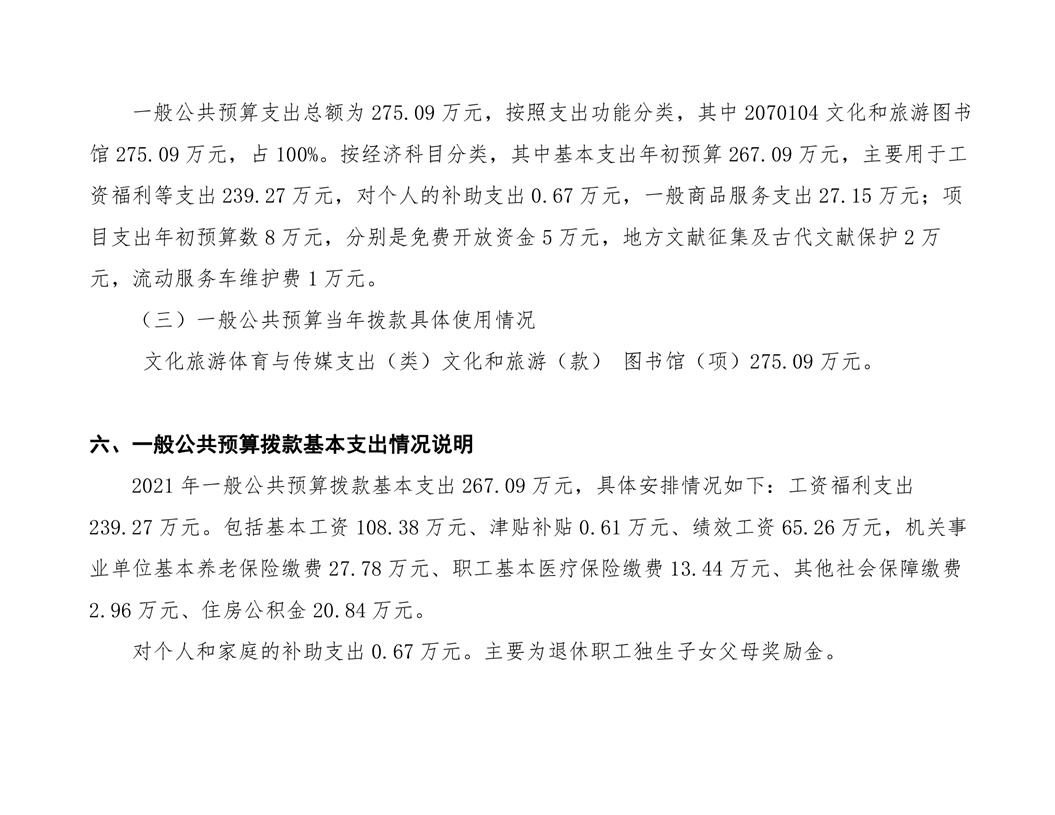 一般公共预算支出总额为 275.09 万元，按照支出功能分类，其中 2070104 文化和旅游图书馆 275.09 万元，占 100%。按经济科目分类，其中基本支出年初预算 267.09 万元，主要用于工资福利等支出 239.27 万元，对个人的补助支出 0.67 万元，一般商品服务支出 27.15 万元；项目支出年初预算数 8 万元，分别是免费开放资金 5 万元，地方文献征集及古代文献保护 2 万元，流动服务车维护费 1 万元。

（三）一般公共预算当年拨款具体使用情况

文化旅游体育与传媒支出（类）文化和旅游（款） 图书馆（项）275.09 万元。

六、一般公共预算拨款基本支出情况说明

2021 年一般公共预算拨款基本支出 267.09 万元，具体安排情况如下：工资福利支出 239.27 万元。包括基本工资 108.38 万元、津贴补贴 0.61 万元、绩效工资 65.26 万元，机关事业单位基本养老保险缴费 27.78 万元、职工基本医疗保险缴费 13.44 万元、其他社会保障缴费 2.96 万元、住房公积金 20.84 万元。

对个人和家庭的补助支出 0.67 万元。主要为退休职工独生子女父母奖励金。